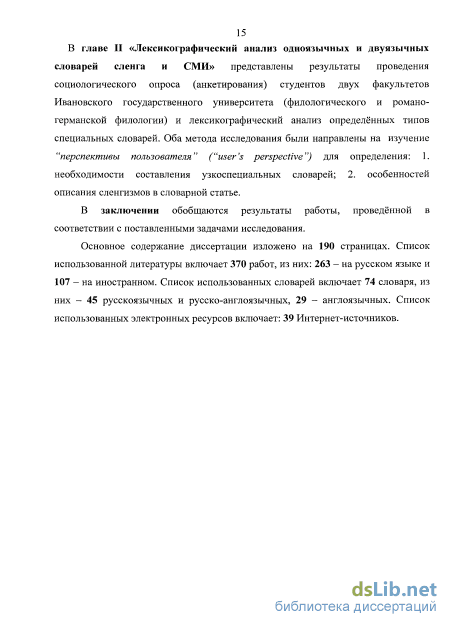 15

В главе II «Лексикографический анализ одноязычных и двуязычных словарей сленга и СМИ» представлены результаты проведения социологического опроса (анкетирования) студентов двух факультетов Ивановского государственного университета (филологического и романо-германской филологии) и лексикографический анализ определённых типов специальных словарей. Оба метода исследования были направлены на изучение "перспективы пользователя" ("user's perspective") для определения: 1. необходимости составления узкоспециальных словарей; 2. особенностей описания сленгизмов в словарной статье.

В заключении обобщаются результаты работы, проведённой в соответствии с поставленными задачами исследования.

Основное содержание диссертации изложено на 190 страницах. Список использованной литературы включает 370 работ, из них: 263 – на русском языке и 107 – на иностранном. Список использованных словарей включает 74 словаря, из них – 45 русскоязычных и русско-англоязычных, 29 – англоязычных. Список использованных электронных ресурсов включает: 39 Интернет-источников.

dsLib.net
библиотека диссертаций